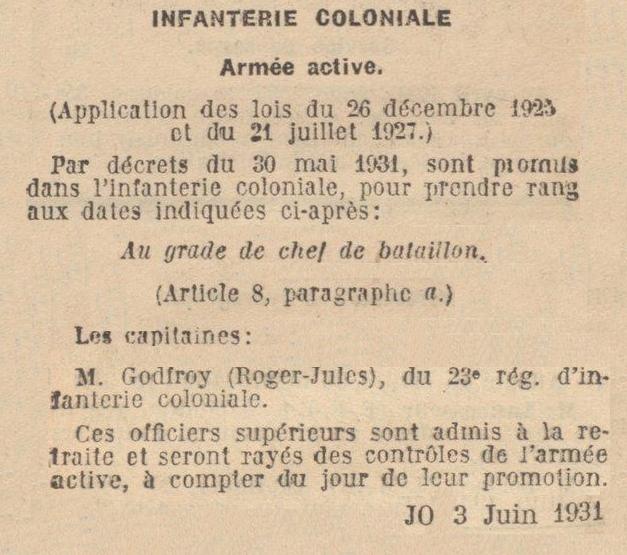 INFANTERIE COLONIALE

Armée active.

(Application des lois du 26 décembre 1925 et du 21 juillet 1927.)

Par décrets du 30 mai 1931, sont promus dans l'infanterie coloniale, pour prendre rang aux dates indiquées ci-après:

Au grade de chef de bataillon.

(Article 8, paragraphe a.)

Les capitaines:

M. Godfroy (Roger-Jules), du 23e rég. d'infanterie coloniale.

Ces officiers supérieurs sont admis à la retraite et seront rayés des contrôles de l'armée active, à compter du jour de leur promotion.

JO 3 Juin 1931